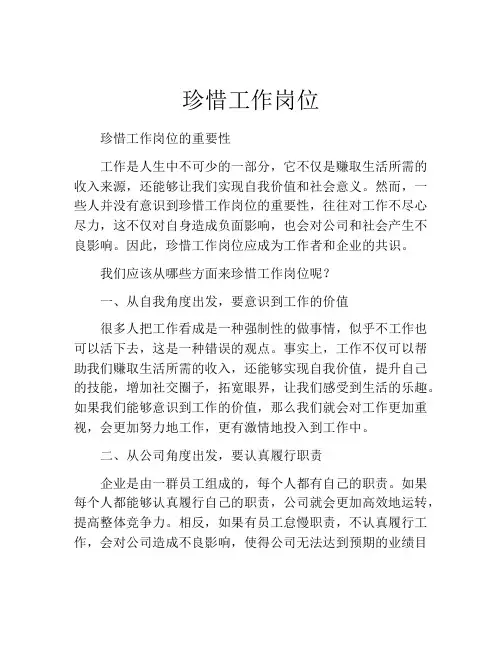 珍惜工作岗位

珍惜工作岗位的重要性

工作是人生中不可少的一部分，它不仅是赚取生活所需的收入来源，还能够让我们实现自我价值和社会意义。然而，一些人并没有意识到珍惜工作岗位的重要性，往往对工作不尽心尽力，这不仅对自身造成负面影响，也会对公司和社会产生不良影响。因此，珍惜工作岗位应成为工作者和企业的共识。

我们应该从哪些方面来珍惜工作岗位呢？

一、从自我角度出发，要意识到工作的价值

很多人把工作看成是一种强制性的做事情，似乎不工作也可以活下去，这是一种错误的观点。事实上，工作不仅可以帮助我们赚取生活所需的收入，还能够实现自我价值，提升自己的技能，增加社交圈子，拓宽眼界，让我们感受到生活的乐趣。如果我们能够意识到工作的价值，那么我们就会对工作更加重视，会更加努力地工作，更有激情地投入到工作中。

二、从公司角度出发，要认真履行职责

企业是由一群员工组成的，每个人都有自己的职责。如果每个人都能够认真履行自己的职责，公司就会更加高效地运转，提高整体竞争力。相反，如果有员工怠慢职责，不认真履行工作，会对公司造成不良影响，使得公司无法达到预期的业绩目